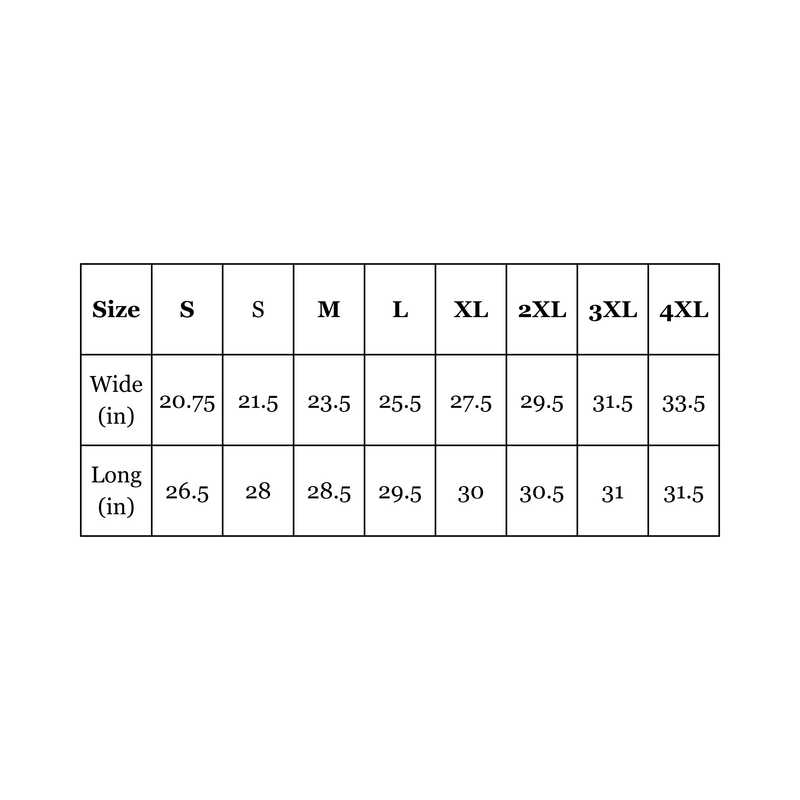 | Size | S | S | M | L | XL | 2XL | 3XL | 4XL |
|---|---|---|---|---|---|---|---|---|
| Wide (in) | 20.75 | 21.5 | 23.5 | 25.5 | 27.5 | 29.5 | 31.5 | 33.5 |
| Long (in) | 26.5 | 28 | 28.5 | 29.5 | 30 | 30.5 | 31 | 31.5 |